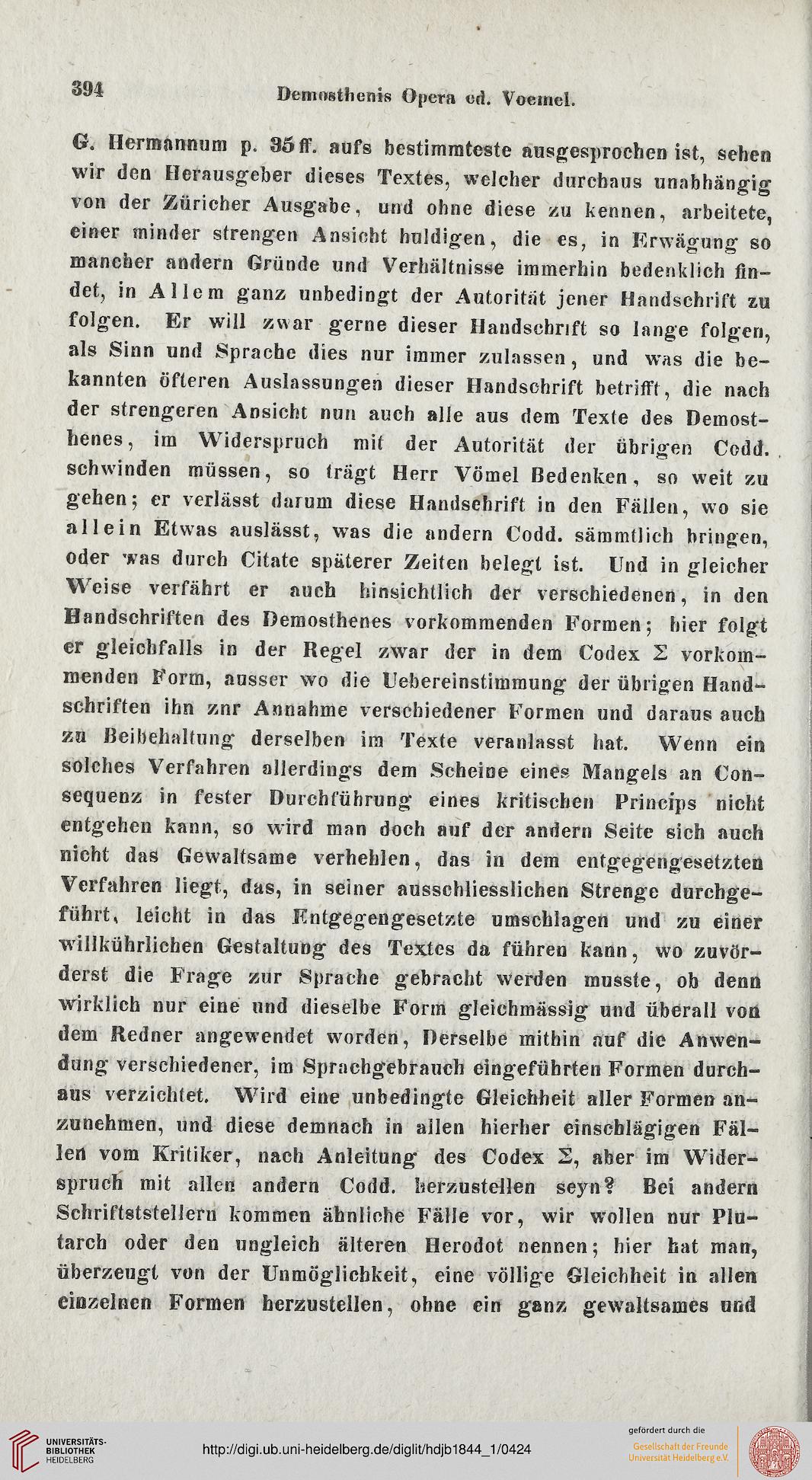 394 Demosthenis Opera ed. Voemel.

G. Hermannum p. 35 ff. aufs bestimmteste ausgesprochen ist, sehen wir den Herausgeber dieses Textes, welcher durchaus unabhängig von der Züricher Ausgabe, und ohne diese zu kennen, arbeitete, einer minder strengen Ansicht huldigen, die es, in Erwägung so mancher andern Gründe und Verhältnisse immerhin bedenklich findet, in Allem ganz unbedingt der Autorität jener Handschrift zu folgen. Er will zwar gerne dieser Handschrift so lange folgen, als Sinn und Sprache dies nur immer zulassen, und was die bekannten öfteren Auslassungen dieser Handschrift betrifft, die nach der strengeren Ansicht nun auch alle aus dem Texte des Demosthenes, im Widerspruch mit der Autorität der übrigen Codd. schwinden müssen, so trägt Herr Vömel Bedenken, so weit zu gehen; er verlässt darum diese Handschrift in den Fällen, wo sie allein Etwas auslässt, was die andern Codd. sämmtlich bringen, oder was durch Citate späterer Zeiten belegt ist. Und in gleicher Weise verfährt er auch hinsichtlich der verschiedenen, in den Handschriften des Demosthenes vorkommenden Formen; hier folgt er gleichfalls in der Regel zwar der in dem Codex Σ vorkommenden Form, ausser wo die Uebereinstimmung der übrigen Handschriften ihn znr Annahme verschiedener Formen und daraus auch zu Beibehaltung derselben im Texte veranlasst hat. Wenn ein solches Verfahren allerdings dem Scheine eines Mangels an Consequenz in fester Durchführung eines kritischen Princips nicht entgehen kann, so wird man doch auf der andern Seite sich auch nicht das Gewaltsame verhehlen, das in dem entgegengesetzten Verfahren liegt, das, in seiner ausschliesslichen Strenge durchgeführt, leicht in das Entgegengesetzte umschlagen und zu einer willkührlichen Gestaltung des Textes da führen kann, wo zuvörderst die Frage zur Sprache gebracht werden musste, ob denn wirklich nur eine und dieselbe Form gleichmässig und überall von dem Redner angewendet worden, Derselbe mithin auf die Anwendung verschiedener, im Sprachgebrauch eingeführten Formen durchaus verzichtet. Wird eine unbedingte Gleichheit aller Formen anzunehmen, und diese demnach in allen hierher einschlägigen Fällen vom Kritiker, nach Anleitung des Codex Σ, aber im Widerspruch mit allen andern Codd. herzustellen seyn? Bei andern Schriftststellern kommen ähnliche Fälle vor, wir wollen nur Plutarch oder den ungleich älteren Herodot nennen; hier hat man, überzeugt von der Unmöglichkeit, eine völlige Gleichheit in allen einzelnen Formen herzustellen, ohne ein ganz gewaltsames und

UNIVERSITÄTS-BIBLIOTHEK HEIDELBERG
http://digi.ub.uni-heidelberg.de/diglit/hdjb1844_1/0424
gefördert durch die Gesellschaft der Freunde Universität Heidelberg e.V.